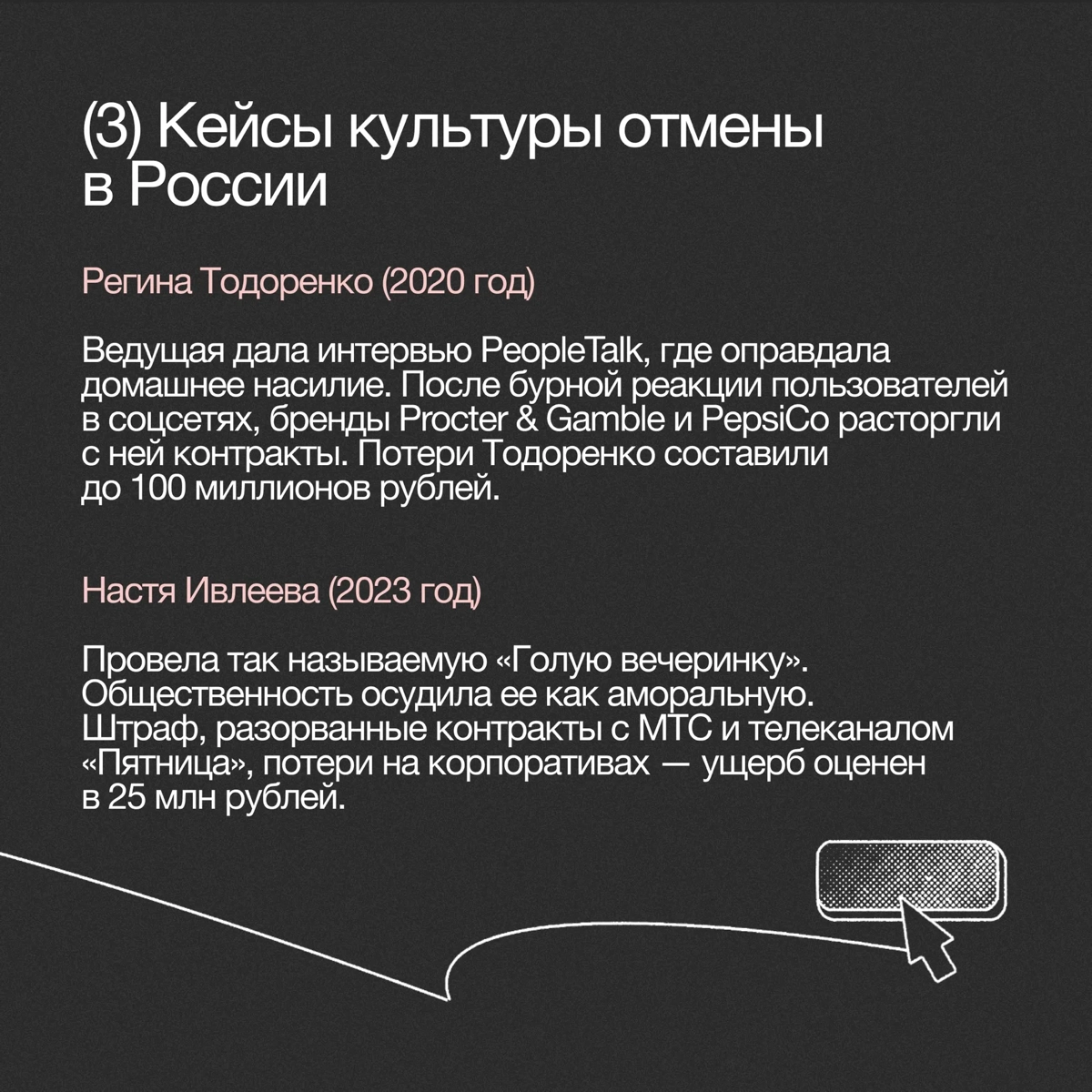 (3) Кейсы культуры отмены в России

Регина Тодоренко (2020 год)

Ведущая дала интервью PeopleTalk, где оправдала домашнее насилие. После бурной реакции пользователей в соцсетях, бренды Procter & Gamble и PepsiCo расторгли с ней контракты. Потери Тодоренко составили до 100 миллионов рублей.

Настя Ивлеева (2023 год)

Провела так называемую «Голую вечеринку». Общественность осудила ее как аморальную. Штраф, разорванные контракты с МТС и телеканалом «Пятница», потери на корпоративах — ущерб оценен в 25 млн рублей.